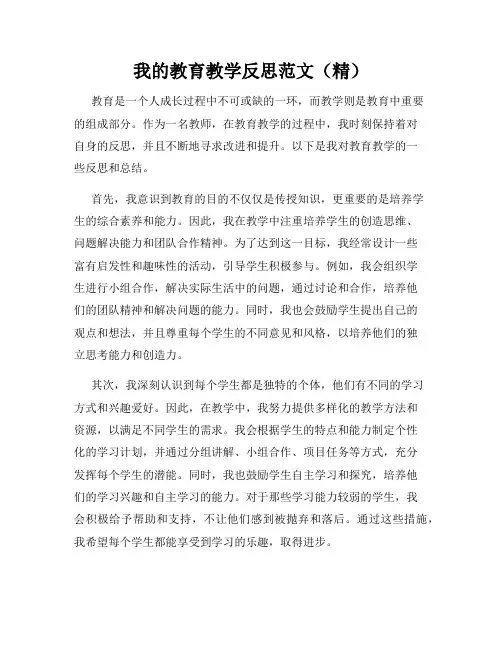 我的教育教学反思范文（精）

教育是一个人成长过程中不可或缺的一环，而教学则是教育中重要的组成部分。作为一名教师，在教育教学的过程中，我时刻保持着对自身的反思，并且不断地寻求改进和提升。以下是我对教育教学的一些反思和总结。

首先，我意识到教育的目的不仅仅是传授知识，更重要的是培养学生的综合素养和能力。因此，我在教学中注重培养学生的创造思维、问题解决能力和团队合作精神。为了达到这一目标，我经常设计一些富有启发性和趣味性的活动，引导学生积极参与。例如，我会组织学生进行小组合作，解决实际生活中的问题，通过讨论和合作，培养他们的团队精神和解决问题的能力。同时，我也会鼓励学生提出自己的观点和想法，并且尊重每个学生的不同意见和风格，以培养他们的独立思考能力和创造力。

其次，我深刻认识到每个学生都是独特的个体，他们有不同的学习方式和兴趣爱好。因此，在教学中，我努力提供多样化的教学方法和资源，以满足不同学生的需求。我会根据学生的特点和能力制定个性化的学习计划，并通过分组讲解、小组合作、项目任务等方式，充分发挥每个学生的潜能。同时，我也鼓励学生自主学习和探究，培养他们的学习兴趣和自主学习的能力。对于那些学习能力较弱的学生，我会积极给予帮助和支持，不让他们感到被抛弃和落后。通过这些措施，我希望每个学生都能享受到学习的乐趣，取得进步。